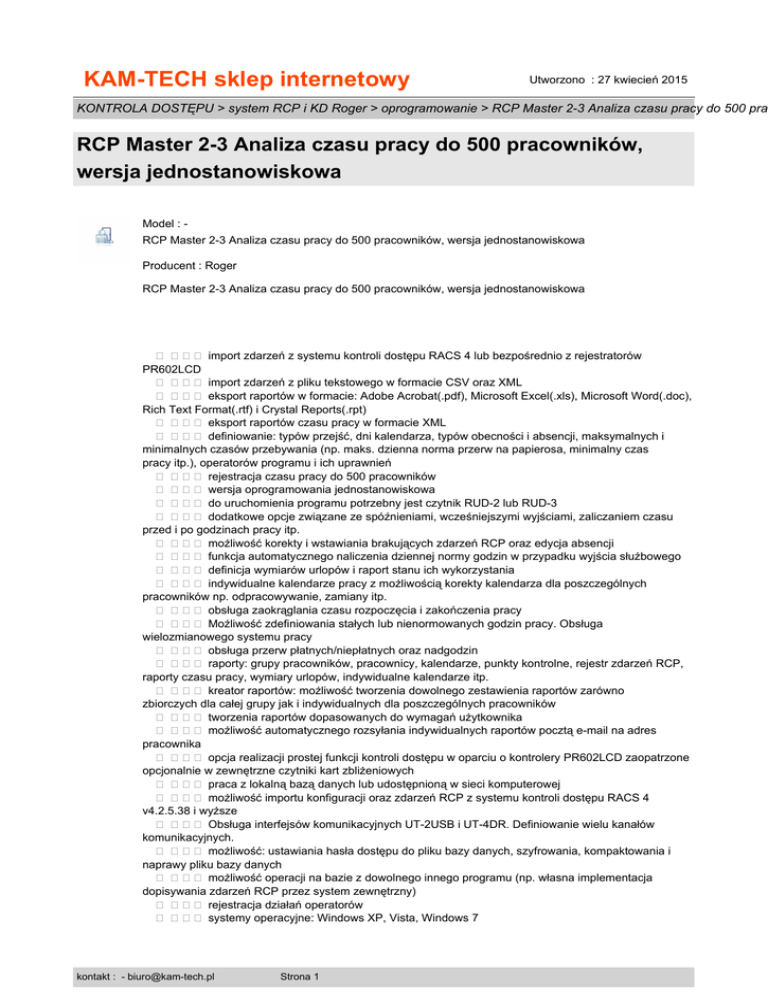 KAM-TECH sklep internetowy

Utworzono : 27 kwiecień 2015

KONTROLA DOSTĘPU > system RCP i KD Roger > oprogramowanie > RCP Master 2-3 Analiza czasu pracy do 500 pra

RCP Master 2-3 Analiza czasu pracy do 500 pracowników, wersja jednostanowiskowa

Model : -
RCP Master 2-3 Analiza czasu pracy do 500 pracowników, wersja jednostanowiskowa

Producent : Roger

RCP Master 2-3 Analiza czasu pracy do 500 pracowników, wersja jednostanowiskowa

     import zdarzeń z systemu kontroli dostępu RACS 4 lub bezpośrednio z rejestratorów PR602LCD
     import zdarzeń z pliku tekstowego w formacie CSV oraz XML
     eksport raportów w formacie: Adobe Acrobat(.pdf), Microsoft Excel(.xls), Microsoft Word(.doc), Rich Text Format(.rtf) i Crystal Reports(.rpt)
     eksport raportów czasu pracy w formacie XML
     definiowanie: typów przejść, dni kalendarza, typów obecności i absencji, maksymalnych i minimalnych czasów przebywania (np. maks. dzienna norma przerw na papierosa, minimalny czas pracy itp.), operatorów programu i ich uprawnień
     rejestracja czasu pracy do 500 pracowników
     wersja oprogramowania jednostanowiskowa
     do uruchomienia programu potrzebny jest czytnik RUD-2 lub RUD-3
     dodatkowe opcje związane ze spóźnieniami, wcześniejszymi wyjściami, zaliczaniem czasu przed i po godzinach pracy itp.
     możliwość korekty i wstawiania brakujących zdarzeń RCP oraz edycja absencji
     funkcja automatycznego naliczenia dziennej normy godzin w przypadku wyjścia służbowego
     definicja wymiarów urlopów i raport stanu ich wykorzystania
     indywidualne kalendarze pracy z możliwością korekty kalendarza dla poszczególnych pracowników np. odpracowywanie, zamiany itp.
     obsługa zaokrąglania czasu rozpoczęcia i zakończenia pracy
     Możliwość zdefiniowania stałych lub nienormowanych godzin pracy. Obsługa wielozmianowego systemu pracy
     obsługa przerw płatnych/niepłatnych oraz nadgodzin
     raporty: grupy pracowników, pracownicy, kalendarze, punkty kontrolne, rejestr zdarzeń RCP, raporty czasu pracy, wymiary urlopów, indywidualne kalendarze itp.
     kreator raportów: możliwość tworzenia dowolnego zestawienia raportów zarówno zbiorczych dla całej grupy jak i indywidualnych dla poszczególnych pracowników
     tworzenia raportów dopasowanych do wymagań użytkownika
     możliwość automatycznego rozsyłania indywidualnych raportów pocztą e-mail na adres pracownika
     opcja realizacji prostej funkcji kontroli dostępu w oparciu o kontrolery PR602LCD zaopatrzone opcjonalnie w zewnętrzne czytniki kart zbliżeniowych
     praca z lokalną bazą danych lub udostępnioną w sieci komputerowej
     możliwość importu konfiguracji oraz zdarzeń RCP z systemu kontroli dostępu RACS 4 v4.2.5.38 i wyższe
     Obsługa interfejsów komunikacyjnych UT-2USB i UT-4DR. Definiowanie wielu kanałów komunikacyjnych.
     możliwość: ustawiania hasła dostępu do pliku bazy danych, szyfrowania, kompaktowania i naprawy pliku bazy danych
     możliwość operacji na bazie z dowolnego innego programu (np. własna implementacja dopisywania zdarzeń RCP przez system zewnętrzny)
     rejestracja działań operatorów
     systemy operacyjne: Windows XP, Vista, Windows 7

kontakt : - biuro@kam-tech.pl     Strona 1